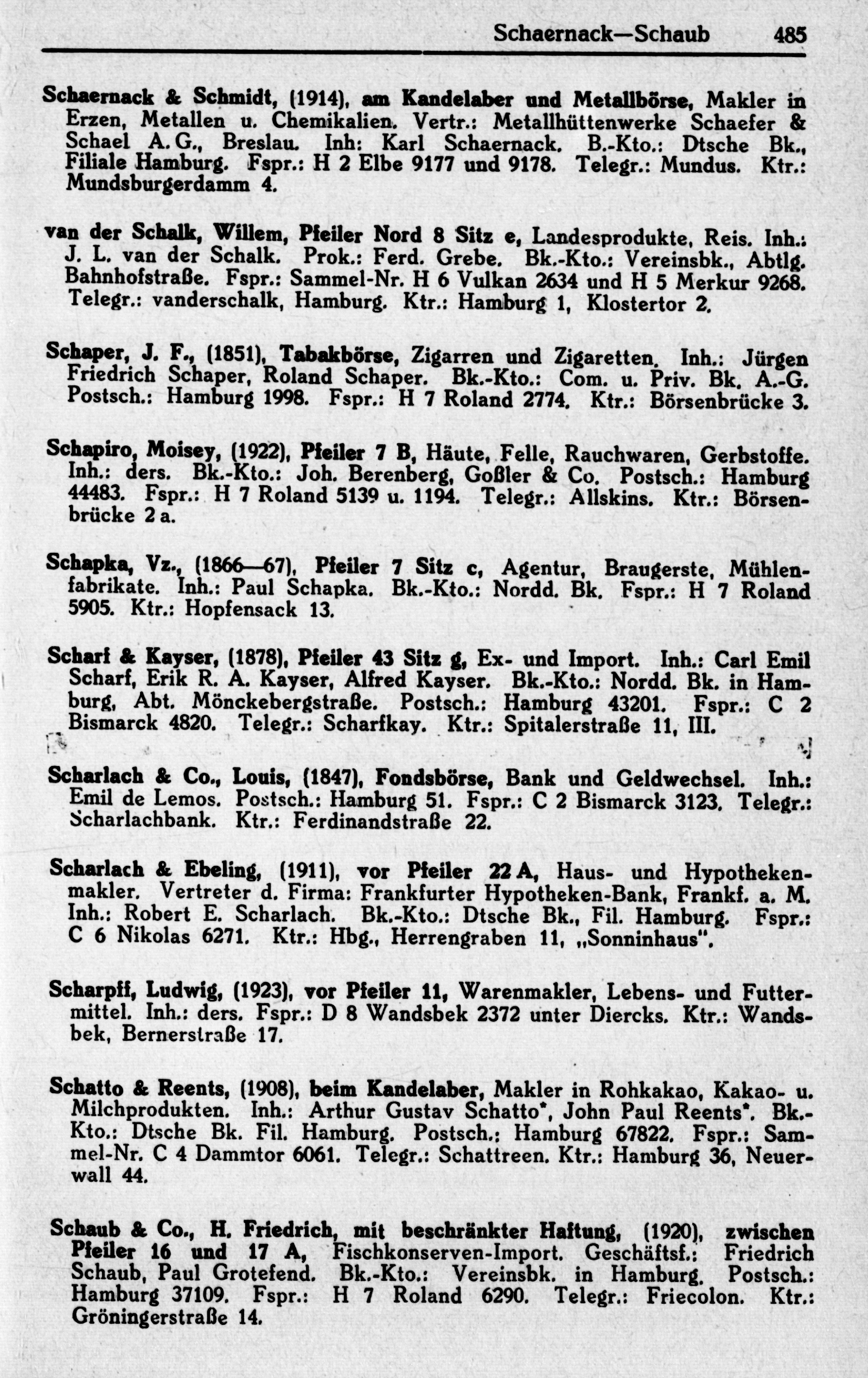 Schaernack—Schaub 485

Schaernack & Schmidt, (1914), am Kandelaber und Metallbörse, Makler in Erzen, Metallen u. Chemikalien. Vertr.: Metallhüttenwerke Schaefer & Schael A. G., Breslau. Inh: Karl Schaernack. B.-Kto.: Dtsche Bk., Filiale Hamburg. Fspr.: H 2 Elbe 9177 und 9178. Telegr.: Mundus. Ktr.: Mundsburgerdamm 4.

van der Schalk, Willem, Pfeiler Nord 8 Sitz e, Landesprodukte, Reis. Inh.: J. L. van der Schalk. Prok.: Ferd. Grebe. Bk.-Kto.: Vereinsbk., Abtlg. Bahnhofstraße. Fspr.: Sammel-Nr. H 6 Vulkan 2634 und H 5 Merkur 9268. Telegr.: vanderschalk, Hamburg. Ktr.: Hamburg 1, Klostertor 2.

Schaper, J. F., (1851), Tabakbörse, Zigarren und Zigaretten. Inh.: Jürgen Friedrich Schaper, Roland Schaper. Bk.-Kto.: Com. u. Priv. Bk. A.-G. Postsch.: Hamburg 1998. Fspr.: H 7 Roland 2774. Ktr.: Börsenbrücke 3.

Schapiro, Moisey, (1922), Pfeiler 7 B, Häute, Felle, Rauchwaren, Gerbstoffe. Inh.: ders. Bk.-Kto.: Joh. Berenberg, Goßler & Co. Postsch.: Hamburg 44483. Fspr.: H 7 Roland 5139 u. 1194. Telegr.: Allskins. Ktr.: Börsenbrücke 2 a.

Schapka, Vz., (1866—67), Pfeiler 7 Sitz c, Agentur, Braugerste, Mühlenfabrikate. Inh.: Paul Schapka. Bk.-Kto.: Nordd. Bk. Fspr.: H 7 Roland 5905. Ktr.: Hopfensack 13.

Scharf & Kayser, (1878), Pfeiler 43 Sitz g, Ex- und Import. Inh.: Carl Emil Scharf, Erik R. A. Kayser, Alfred Kayser. Bk.-Kto.: Nordd. Bk. in Hamburg, Abt. Mönckebergstraße. Postsch.: Hamburg 43201. Fspr.: C 2 Bismarck 4820. Telegr.: Scharfkay. Ktr.: Spitalerstraße 11, III.

Scharlach & Co., Louis, (1847), Fondsbörse, Bank und Geldwechsel. Inh.: Emil de Lemos. Postsch.: Hamburg 51. Fspr.: C 2 Bismarck 3123. Telegr.: Scharlachbank. Ktr.: Ferdinandstraße 22.

Scharlach & Ebeling, (1911), vor Pfeiler 22 A, Haus- und Hypothekenmakler. Vertreter d. Firma: Frankfurter Hypotheken-Bank, Frankf. a. M. Inh.: Robert E. Scharlach. Bk.-Kto.: Dtsche Bk., Fil. Hamburg. Fspr.: C 6 Nikolas 6271. Ktr.: Hbg., Herrengraben 11, „Sonninhaus".

Scharpff, Ludwig, (1923), vor Pfeiler 11, Warenmakler, Lebens- und Futtermittel. Inh.: ders. Fspr.: D 8 Wandsbek 2372 unter Diercks. Ktr.: Wandsbek, Bernerstraße 17.

Schatto & Reents, (1908), beim Kandelaber, Makler in Rohkakao, Kakao- u. Milchprodukten. Inh.: Arthur Gustav Schatto*, John Paul Reents*. Bk.-Kto.: Dtsche Bk. Fil. Hamburg. Postsch.: Hamburg 67822. Fspr.: Sammel-Nr. C 4 Dammtor 6061. Telegr.: Schattreen. Ktr.: Hamburg 36, Neuerwall 44.

Schaub & Co., H. Friedrich, mit beschränkter Haftung, (1920), zwischen Pfeiler 16 und 17 A, Fischkonserven-Import. Geschäftsf.: Friedrich Schaub, Paul Grotefend. Bk.-Kto.: Vereinsbk. in Hamburg. Postsch.: Hamburg 37109. Fspr.: H 7 Roland 6290. Telegr.: Friecolon. Ktr.: Gröningerstraße 14.